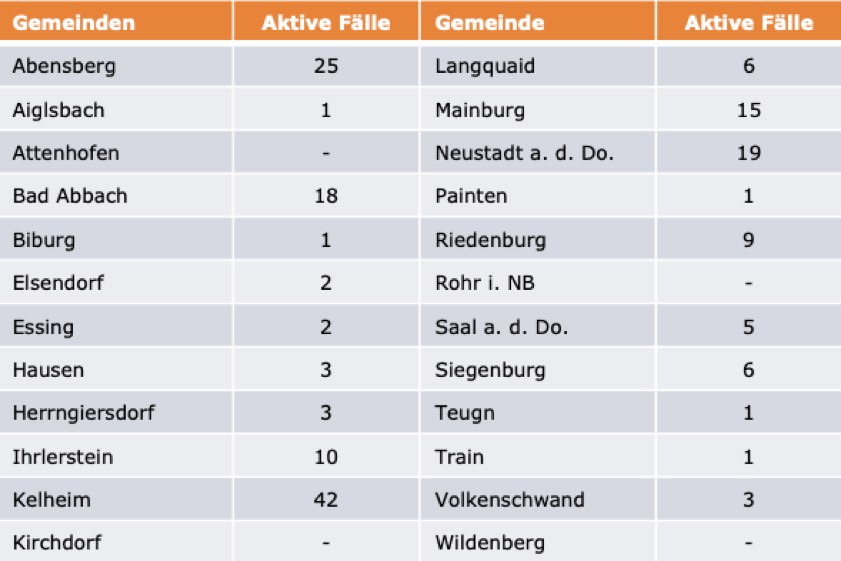 | Gemeinden | Aktive Fälle | Gemeinde | Aktive Fälle |
|---|---|---|---|
| Abensberg | 25 | Langquaid | 6 |
| Aiglsbach | 1 | Mainburg | 15 |
| Attenhofen | - | Neustadt a. d. Do. | 19 |
| Bad Abbach | 18 | Painten | 1 |
| Biburg | 1 | Riedenburg | 9 |
| Elsendorf | 2 | Rohr i. NB | - |
| Essing | 2 | Saal a. d. Do. | 5 |
| Hausen | 3 | Siegenburg | 6 |
| Herrngiersdorf | 3 | Teugn | 1 |
| Ihrlerstein | 10 | Train | 1 |
| Kelheim | 42 | Volkenschwand | 3 |
| Kirchdorf | - | Wildenberg | - |